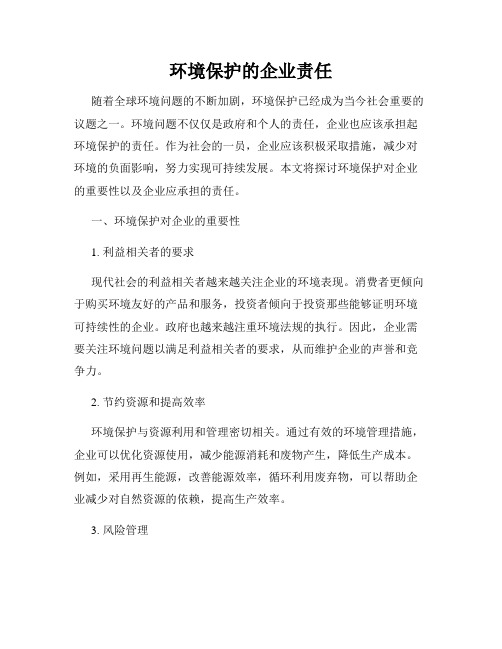 环境保护的企业责任

随着全球环境问题的不断加剧，环境保护已经成为当今社会重要的议题之一。环境问题不仅仅是政府和个人的责任，企业也应该承担起环境保护的责任。作为社会的一员，企业应该积极采取措施，减少对环境的负面影响，努力实现可持续发展。本文将探讨环境保护对企业的重要性以及企业应承担的责任。

一、环境保护对企业的重要性

1. 利益相关者的要求

现代社会的利益相关者越来越关注企业的环境表现。消费者更倾向于购买环境友好的产品和服务，投资者倾向于投资那些能够证明环境可持续性的企业。政府也越来越注重环境法规的执行。因此，企业需要关注环境问题以满足利益相关者的要求，从而维护企业的声誉和竞争力。

2. 节约资源和提高效率

环境保护与资源利用和管理密切相关。通过有效的环境管理措施，企业可以优化资源使用，减少能源消耗和废物产生，降低生产成本。例如，采用再生能源，改善能源效率，循环利用废弃物，可以帮助企业减少对自然资源的依赖，提高生产效率。

3. 风险管理